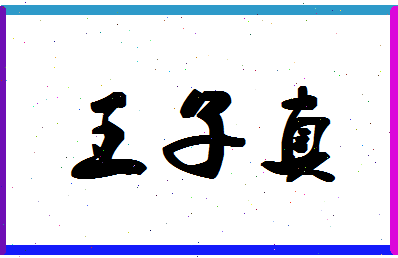 王子真